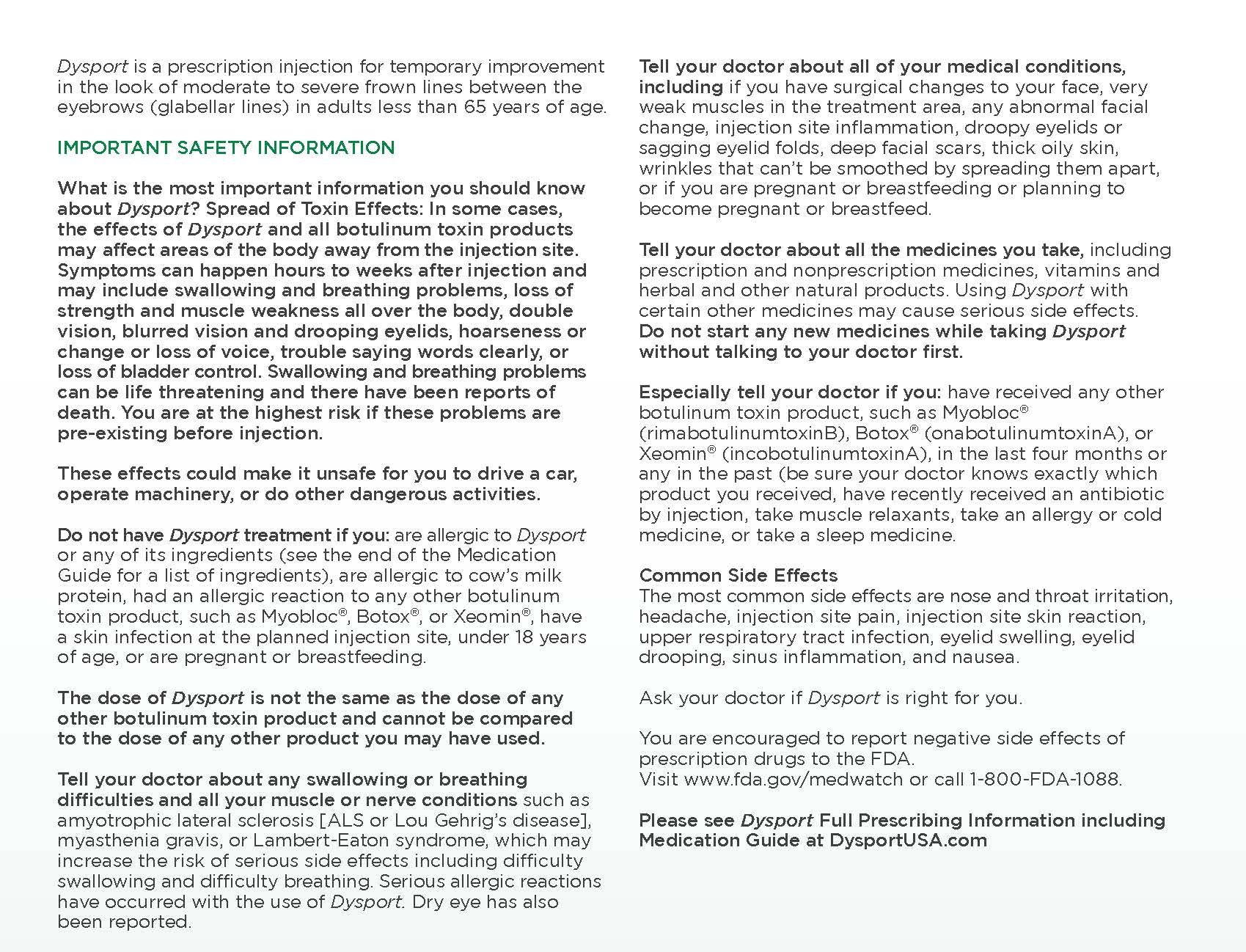 Dysport is a prescription injection for temporary improvement in the look of moderate to severe frown lines between the eyebrows (glabellar lines) in adults less than 65 years of age.

IMPORTANT SAFETY INFORMATION

What is the most important information you should know about Dysport? Spread of Toxin Effects: In some cases, the effects of Dysport and all botulinum toxin products may affect areas of the body away from the injection site. Symptoms can happen hours to weeks after injection and may include swallowing and breathing problems, loss of strength and muscle weakness all over the body, double vision, blurred vision and drooping eyelids, hoarseness or change or loss of voice, trouble saying words clearly, or loss of bladder control. Swallowing and breathing problems can be life threatening and there have been reports of death. You are at the highest risk if these problems are pre-existing before injection.

These effects could make it unsafe for you to drive a car, operate machinery, or do other dangerous activities.

Do not have Dysport treatment if you: are allergic to Dysport or any of its ingredients (see the end of the Medication Guide for a list of ingredients), are allergic to cow's milk protein, had an allergic reaction to any other botulinum toxin product, such as Myobloc®, Botox®, or Xeomin®, have a skin infection at the planned injection site, under 18 years of age, or are pregnant or breastfeeding.

The dose of Dysport is not the same as the dose of any other botulinum toxin product and cannot be compared to the dose of any other product you may have used.

Tell your doctor about any swallowing or breathing difficulties and all your muscle or nerve conditions such as amyotrophic lateral sclerosis [ALS or Lou Gehrig's disease], myasthenia gravis, or Lambert-Eaton syndrome, which may increase the risk of serious side effects including difficulty swallowing and difficulty breathing. Serious allergic reactions have occurred with the use of Dysport. Dry eye has also been reported.

Tell your doctor about all of your medical conditions, including if you have surgical changes to your face, very weak muscles in the treatment area, any abnormal facial change, injection site inflammation, droopy eyelids or sagging eyelid folds, deep facial scars, thick oily skin, wrinkles that can't be smoothed by spreading them apart, or if you are pregnant or breastfeeding or planning to become pregnant or breastfeed.

Tell your doctor about all the medicines you take, including prescription and nonprescription medicines, vitamins and herbal and other natural products. Using Dysport with certain other medicines may cause serious side effects. Do not start any new medicines while taking Dysport without talking to your doctor first.

Especially tell your doctor if you: have received any other botulinum toxin product, such as Myobloc® (rimabotulinumtoxinB), Botox® (onabotulinumtoxinA), or Xeomin® (incobotulinumtoxinA), in the last four months or any in the past (be sure your doctor knows exactly which product you received, have recently received an antibiotic by injection, take muscle relaxants, take an allergy or cold medicine, or take a sleep medicine.

Common Side Effects
The most common side effects are nose and throat irritation, headache, injection site pain, injection site skin reaction, upper respiratory tract infection, eyelid swelling, eyelid drooping, sinus inflammation, and nausea.

Ask your doctor if Dysport is right for you.

You are encouraged to report negative side effects of prescription drugs to the FDA.
Visit www.fda.gov/medwatch or call 1-800-FDA-1088.

Please see Dysport Full Prescribing Information including Medication Guide at DysportUSA.com